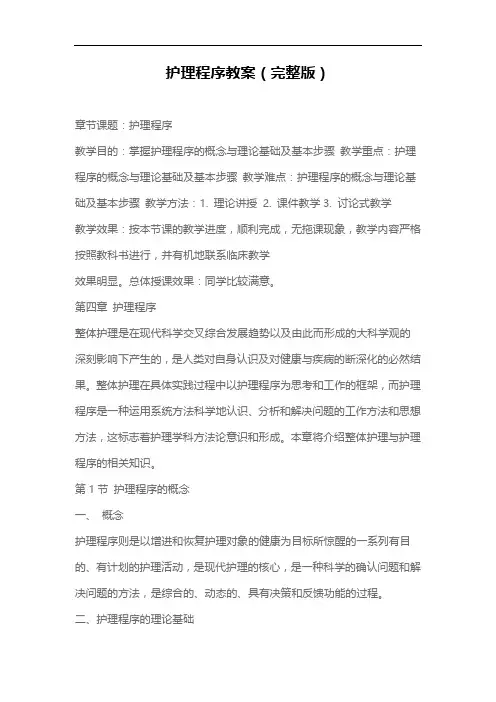 护理程序教案（完整版）

章节课题：护理程序

教学目的：掌握护理程序的概念与理论基础及基本步骤 教学重点：护理程序的概念与理论基础及基本步骤 教学难点：护理程序的概念与理论基础及基本步骤 教学方法：1. 理论讲授 2. 课件教学 3. 讨论式教学

教学效果：按本节课的教学进度，顺利完成，无拖课现象，教学内容严格按照教科书进行，并有机地联系临床教学

效果明显。总体授课效果：同学比较满意。

第四章 护理程序

整体护理是在现代科学交叉综合发展趋势以及由此而形成的大科学观的深刻影响下产生的，是人类对自身认识及对健康与疾病的断深化的必然结果。整体护理在具体实践过程中以护理程序为思考和工作的框架，而护理程序是一种运用系统方法科学地认识、分析和解决问题的工作方法和思想方法，这标志着护理学科方法论意识和形成。本章将介绍整体护理与护理程序的相关知识。

第 1 节 护理程序的概念

一、 概念

护理程序则是以增进和恢复护理对象的健康为目标所惊醒的一系列有目的、有计划的护理活动，是现代护理的核心，是一种科学的确认问题和解决问题的方法，是综合的、动态的、具有决策和反馈功能的过程。

二、护理程序的理论基础